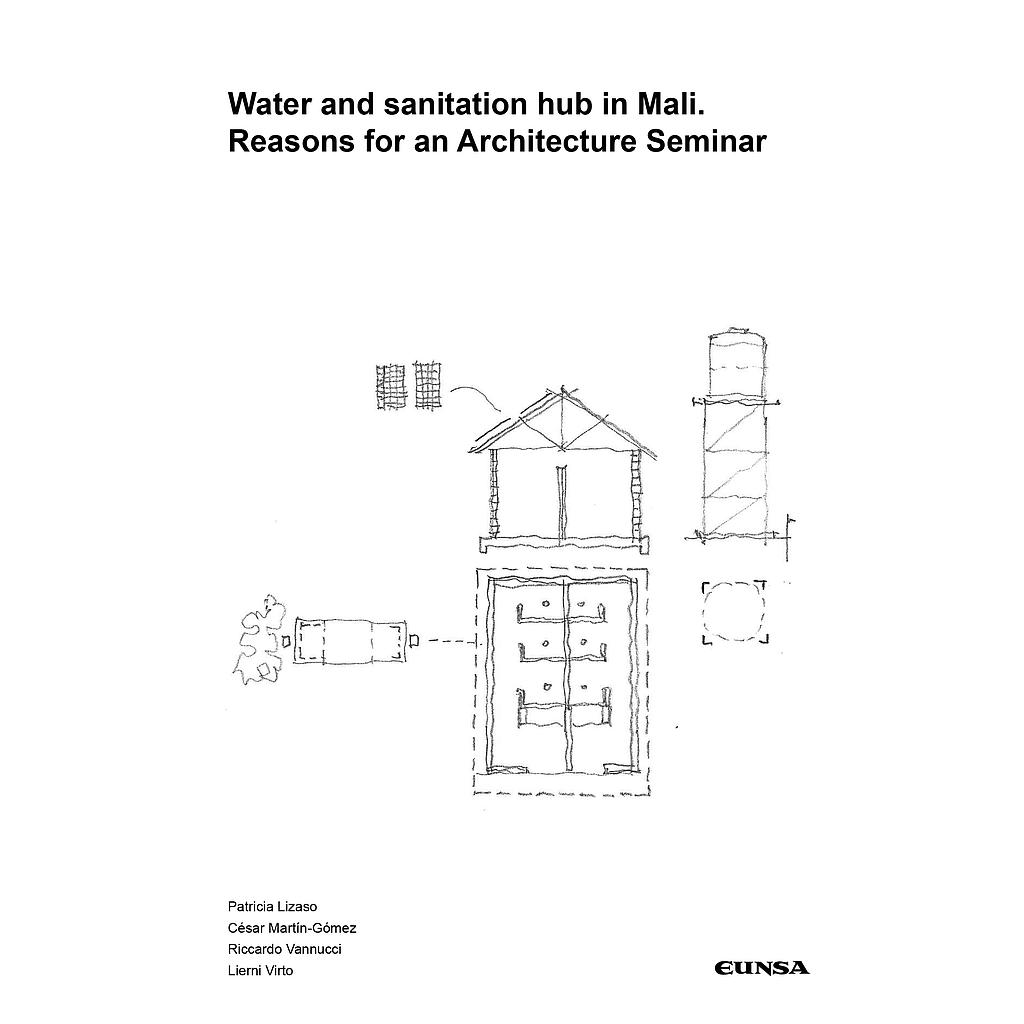 Water and sanitation hub in Mali.
Reasons for an Architecture Seminar

Patricia Lizaso
César Martín-Gómez
Riccardo Vannucci
Lierni Virto

EUNSA